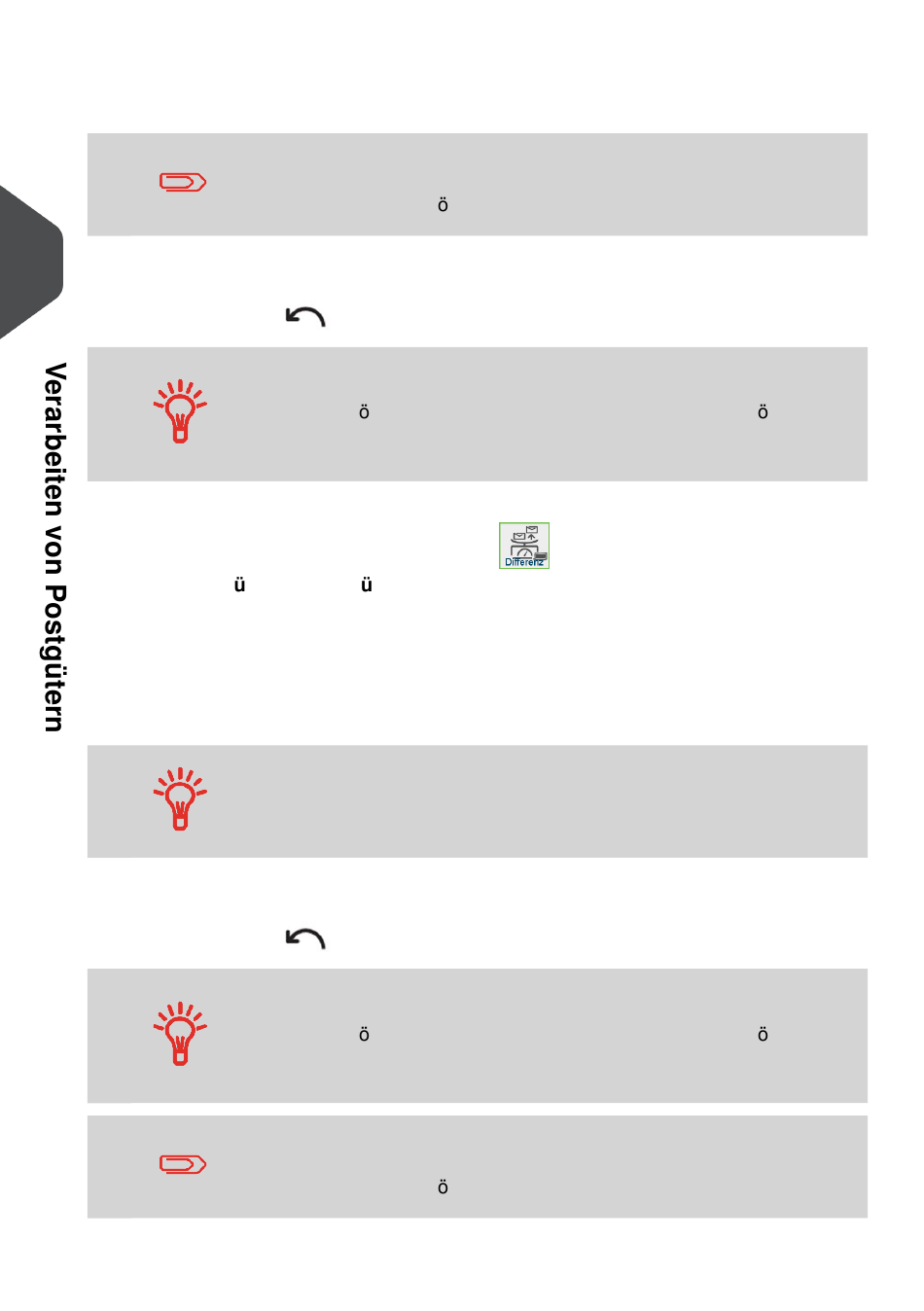 ö

ö ö

Differenz

ü ü

ö ö

ö

Verarbeiten von Postgütern